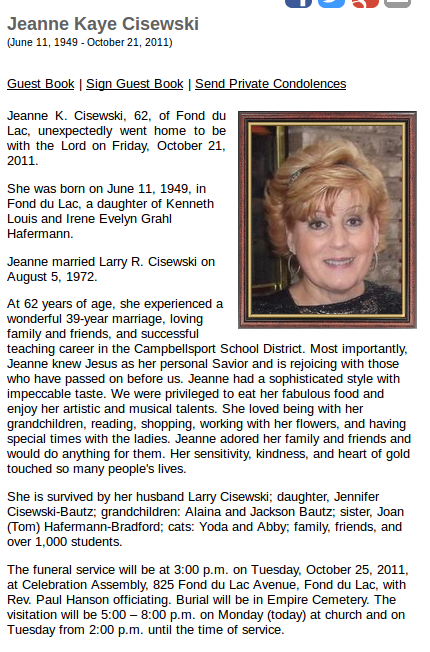 Jeanne Kaye Cisewski
(June 11, 1949 - October 21, 2011)

Guest Book | Sign Guest Book | Send Private Condolences

Jeanne K. Cisewski, 62, of Fond du Lac, unexpectedly went home to be with the Lord on Friday, October 21, 2011.

She was born on June 11, 1949, in Fond du Lac, a daughter of Kenneth Louis and Irene Evelyn Grahl Hafermann.

Jeanne married Larry R. Cisewski on August 5, 1972.

At 62 years of age, she experienced a wonderful 39-year marriage, loving family and friends, and successful teaching career in the Campbellsport School District. Most importantly, Jeanne knew Jesus as her personal Savior and is rejoicing with those who have passed on before us. Jeanne had a sophisticated style with impeccable taste. We were privileged to eat her fabulous food and enjoy her artistic and musical talents. She loved being with her grandchildren, reading, shopping, working with her flowers, and having special times with the ladies. Jeanne adored her family and friends and would do anything for them. Her sensitivity, kindness, and heart of gold touched so many people's lives.

She is survived by her husband Larry Cisewski; daughter, Jennifer Cisewski-Bautz; grandchildren: Alaina and Jackson Bautz; sister, Joan (Tom) Hafermann-Bradford; cats: Yoda and Abby; family, friends, and over 1,000 students.

The funeral service will be at 3:00 p.m. on Tuesday, October 25, 2011, at Celebration Assembly, 825 Fond du Lac Avenue, Fond du Lac, with Rev. Paul Hanson officiating. Burial will be in Empire Cemetery. The visitation will be 5:00 – 8:00 p.m. on Monday (today) at church and on Tuesday from 2:00 p.m. until the time of service.